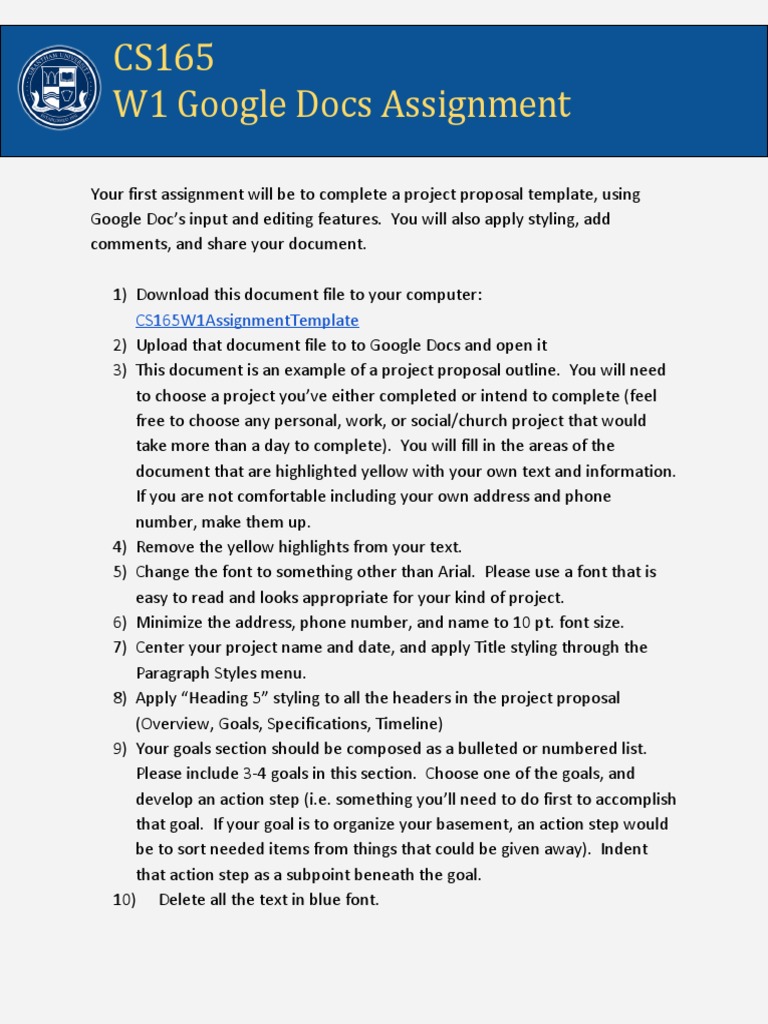 CS165
W1 Google Docs Assignment

Your first assignment will be to complete a project proposal template, using Google Doc's input and editing features. You will also apply styling, add comments, and share your document.

1) Download this document file to your computer: CS165W1AssignmentTemplate
2) Upload that document file to to Google Docs and open it
3) This document is an example of a project proposal outline. You will need to choose a project you've either completed or intend to complete (feel free to choose any personal, work, or social/church project that would take more than a day to complete). You will fill in the areas of the document that are highlighted yellow with your own text and information. If you are not comfortable including your own address and phone number, make them up.
4) Remove the yellow highlights from your text.
5) Change the font to something other than Arial. Please use a font that is easy to read and looks appropriate for your kind of project.
6) Minimize the address, phone number, and name to 10 pt. font size.
7) Center your project name and date, and apply Title styling through the Paragraph Styles menu.
8) Apply "Heading 5" styling to all the headers in the project proposal (Overview, Goals, Specifications, Timeline)
9) Your goals section should be composed as a bulleted or numbered list. Please include 3-4 goals in this section. Choose one of the goals, and develop an action step (i.e. something you'll need to do first to accomplish that goal. If your goal is to organize your basement, an action step would be to sort needed items from things that could be given away). Indent that action step as a subpoint beneath the goal.
10) Delete all the text in blue font.